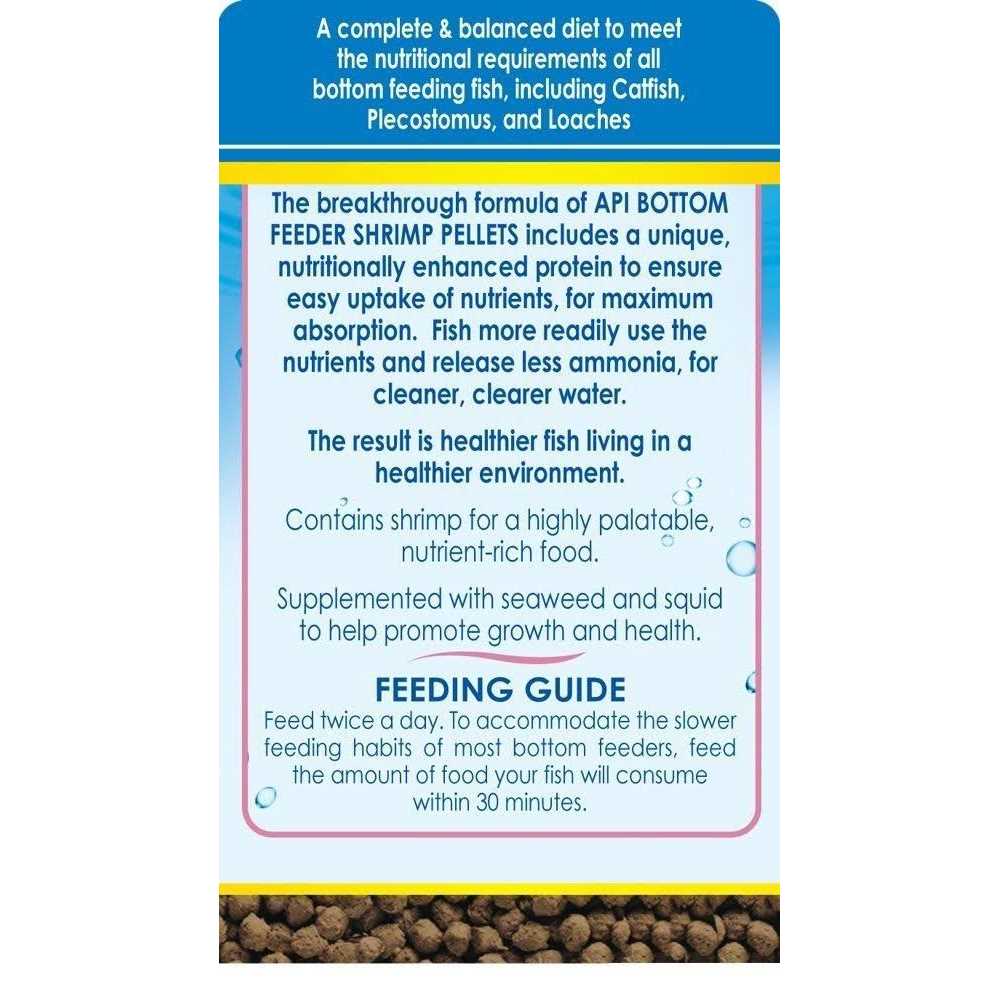 A complete & balanced diet to meet the nutritional requirements of all bottom feeding fish, including Catfish, Plecostomus, and Loaches

The breakthrough formula of API BOTTOM FEEDER SHRIMP PELLETS includes a unique, nutritionally enhanced protein to ensure easy uptake of nutrients, for maximum absorption. Fish more readily use the nutrients and release less ammonia, for cleaner, clearer water.

The result is healthier fish living in a healthier environment.

Contains shrimp for a highly palatable, nutrient-rich food.

Supplemented with seaweed and squid to help promote growth and health.

FEEDING GUIDE

Feed twice a day. To accommodate the slower feeding habits of most bottom feeders, feed the amount of food your fish will consume within 30 minutes.